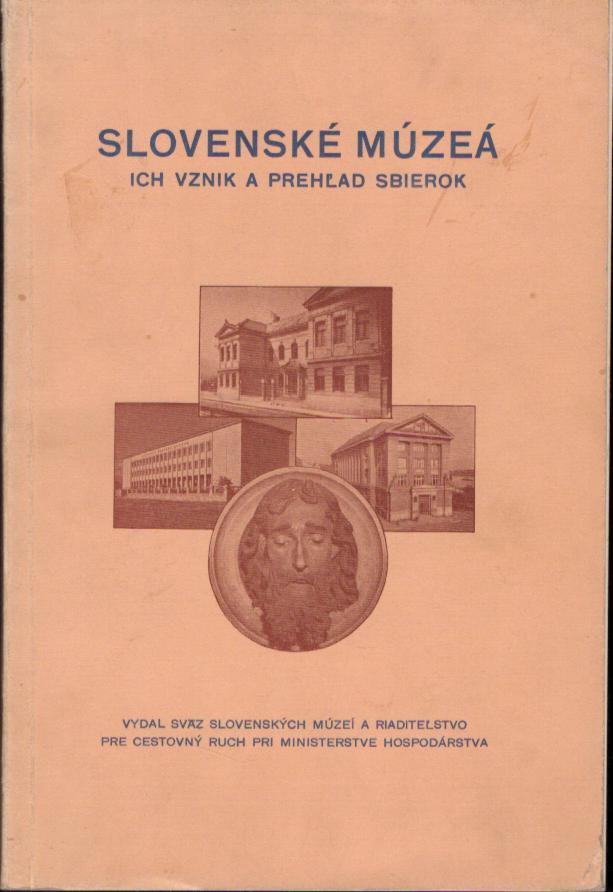 SLOVENSKÉ MÚZEÁ
ICH VZNIK A PREHĽAD SBIEROK

VYDAL SVÄZ SLOVENSKÝCH MÚZEÍ A RIADITEĽSTVO PRE CESTOVNÝ RUCH PRI MINISTERSTVE HOSPODÁRSTVA